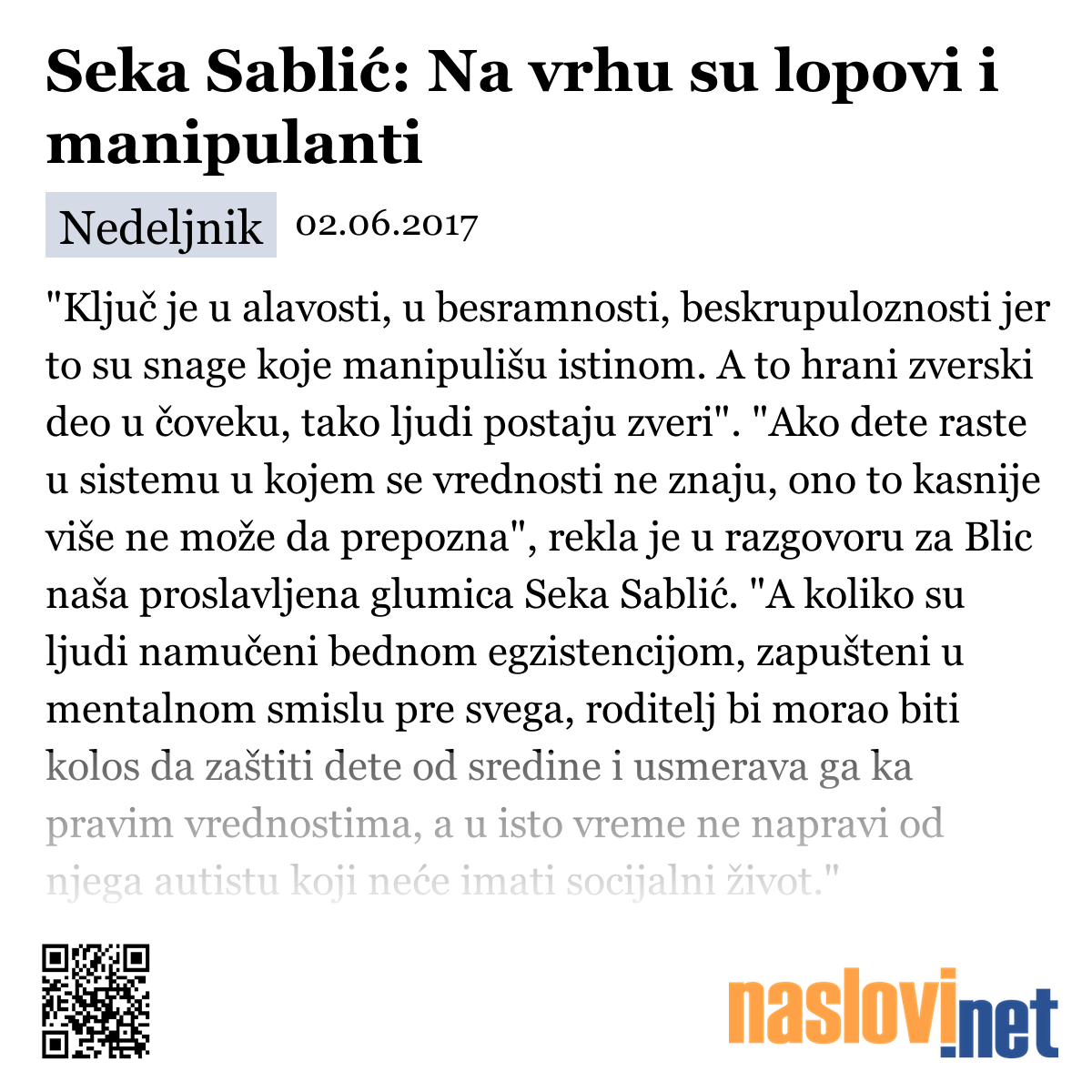 Seka Sablić: Na vrhu su lopovi i manipulanti

Nedeljnik 02.06.2017

"Ključ je u alavosti, u besramnosti, beskrupuloznosti jer to su snage koje manipulišu istinom. A to hrani zverski deo u čoveku, tako ljudi postaju zveri". "Ako dete raste u sistemu u kojem se vrednosti ne znaju, ono to kasnije više ne može da prepozna", rekla je u razgovoru za Blic naša proslavljena glumica Seka Sablić. "A koliko su ljudi namučeni bednom egzistencijom, zapušteni u mentalnom smislu pre svega, roditelj bi morao biti kolos da zaštiti dete od sredine i usmerava ga ka pravim vrednostima, a u isto vreme ne napravi od njega autistu koji neće imati socijalni život."

naslovi.net